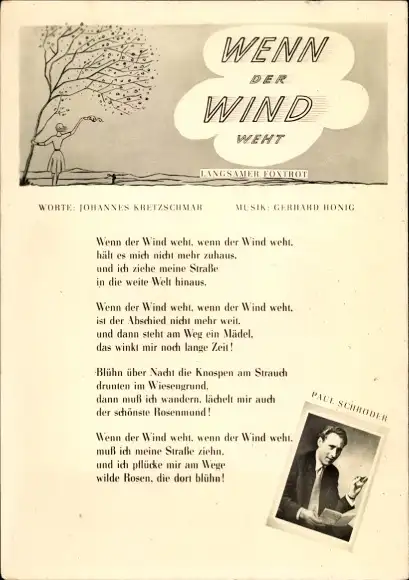 WENN DER WIND WEHT

LANGSAMER FOXTROT

WORTE: JOHANNES KRETZSCHMAR

MUSIK: GERHARD HONIG

Wenn der Wind weht, wenn der Wind weht,
hält es mich nicht mehr zuhaus,
und ich ziehe meine Straße
in die weite Welt hinaus.

Wenn der Wind weht, wenn der Wind weht,
ist der Abschied nicht mehr weit,
und dann steht am Weg ein Mädel,
das winkt mir noch lange Zeit!

Blühn über Nacht die Knospen am Strauch
drunten im Wiesengrund,
dann muß ich wandern, lächelt mir auch
der schönste Rosenmund!

Wenn der Wind weht, wenn der Wind weht,
muß ich meine Straße ziehn,
und ich pflücke mir am Wege
wilde Rosen, die dort blühn!

PAUL SCHRÖDER